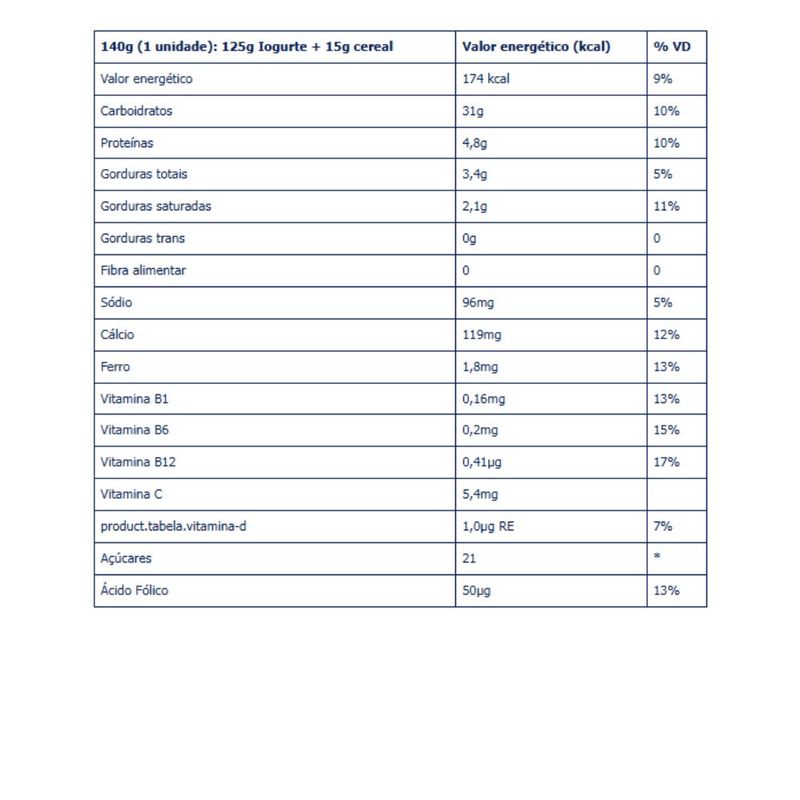 | 140g (1 unidade): 125g Iogurte + 15g cereal | Valor energético (kcal) | % VD |
|---|---|---|
| Valor energético | 174 kcal | 9% |
| Carboidratos | 31g | 10% |
| Proteínas | 4,8g | 10% |
| Gorduras totais | 3,4g | 5% |
| Gorduras saturadas | 2,1g | 11% |
| Gorduras trans | 0g | 0 |
| Fibra alimentar | 0 | 0 |
| Sódio | 96mg | 5% |
| Cálcio | 119mg | 12% |
| Ferro | 1,8mg | 13% |
| Vitamina B1 | 0,16mg | 13% |
| Vitamina B6 | 0,2mg | 15% |
| Vitamina B12 | 0,41µg | 17% |
| Vitamina C | 5,4mg | |
| product.tabela.vitamina-d | 1,0µg RE | 7% |
| Açúcares | 21 | * |
| Ácido Fólico | 50µg | 13% |